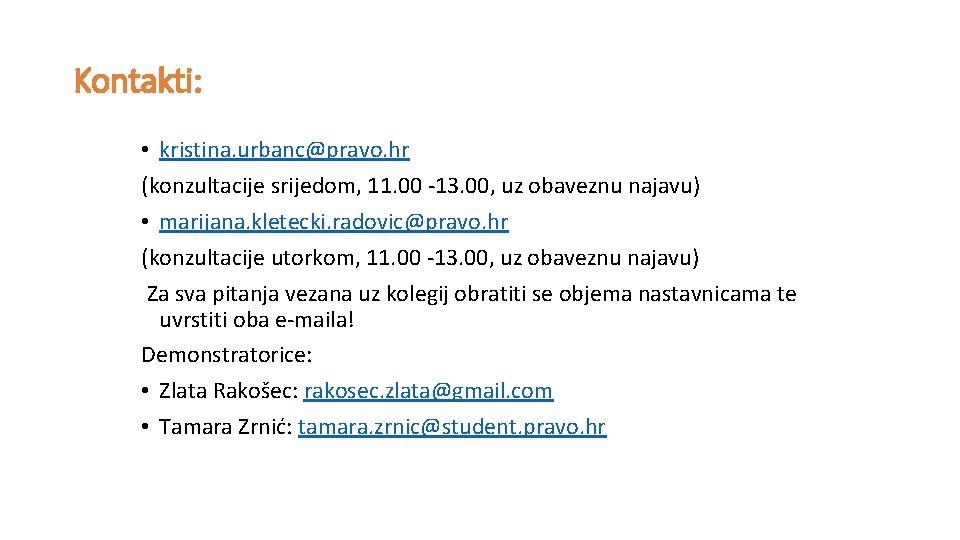 Kontakti:

• kristina.urbanc@pravo.hr

(konzultacije srijedom, 11.00 -13.00, uz obaveznu najavu)

• marijana.kletecki.radovic@pravo.hr

(konzultacije utorkom, 11.00 -13.00, uz obaveznu najavu)

Za sva pitanja vezana uz kolegij obratiti se objema nastavnicama te uvrstiti oba e-maila!

Demonstratorice:

• Zlata Rakošec: rakosec.zlata@gmail.com

• Tamara Zrnić: tamara.zrnic@student.pravo.hr